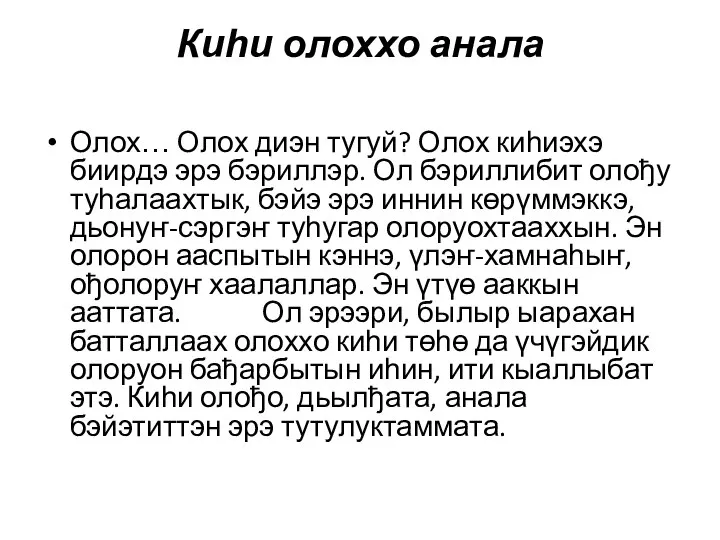 Киһи олоххо анала

• Олох… Олох диэн тугуй? Олох киһиэхэ биирдэ эрэ бэриллэр. Ол бэриллибит олоҕу туһалаахтык, бэйэ эрэ иннин көрүммэккэ, дьонуҥ-сэргэҥ туһугар олоруохтааххын. Эн олорон ааспытын кэннэ, үлэҥ-хамнаһыҥ, оҕолоруҥ хаалаллар. Эн үтүө ааккын ааттата. Ол эрээри, былыр ыарахан батталлаах олоххо киһи төһө да үчүгэйдик олоруон баҕарбытын иһин, ити кыаллыбат этэ. Киһи олоҕо, дьылҕата, анала бэйэтиттэн эрэ тутулуктаммата.